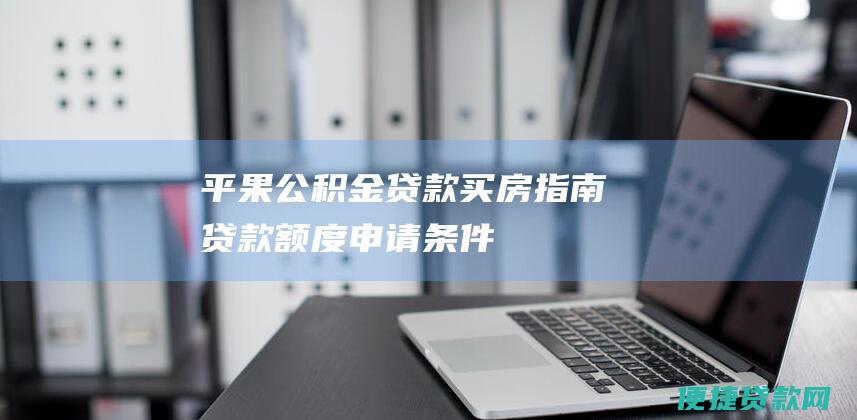 平果公积金贷款买房指南
贷款额度申请条件

便捷贷款网